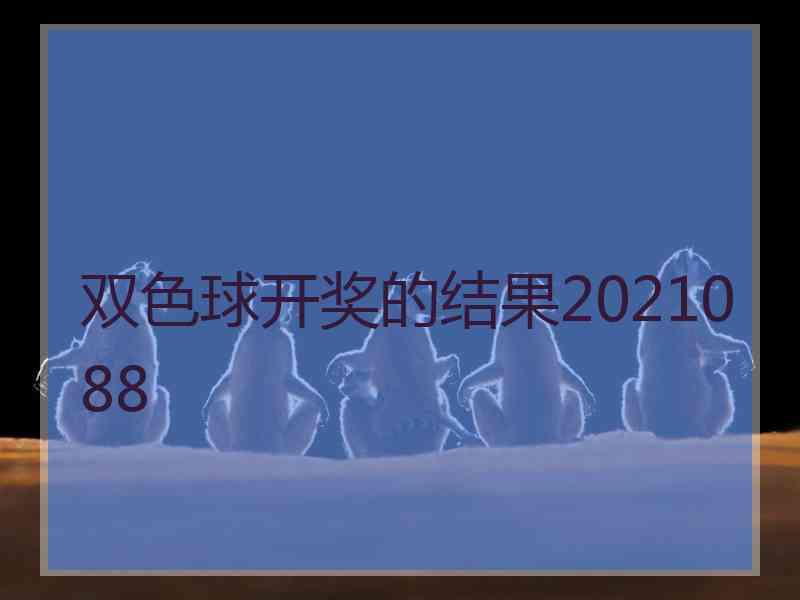 双色球开奖的结果2021088